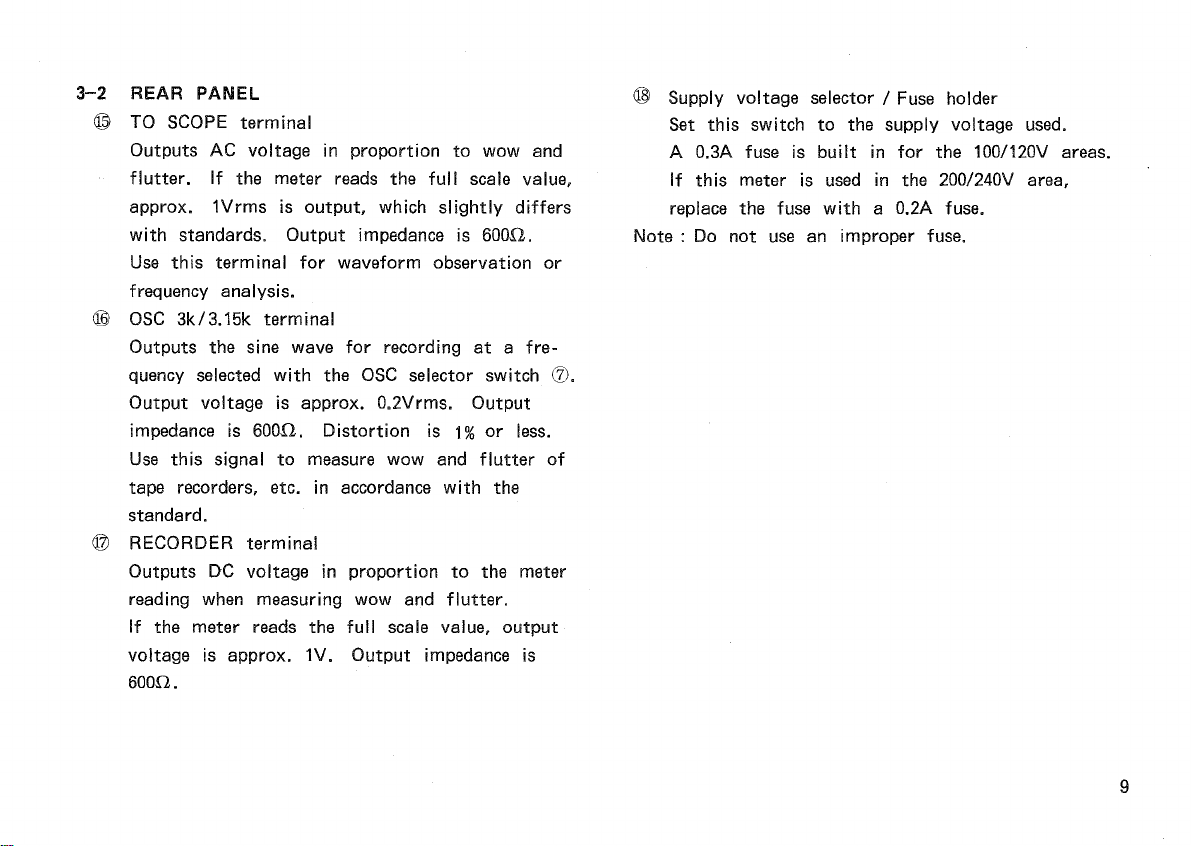 3–2 REAR PANEL

⑮ TO SCOPE terminal

Outputs AC voltage in proportion to wow and flutter. If the meter reads the full scale value, approx. 1Vrms is output, which slightly differs with standards. Output impedance is 600Ω. Use this terminal for waveform observation or frequency analysis.

⑯ OSC 3k/3.15k terminal

Outputs the sine wave for recording at a frequency selected with the OSC selector switch ⑦. Output voltage is approx. 0.2Vrms. Output impedance is 600Ω. Distortion is 1% or less. Use this signal to measure wow and flutter of tape recorders, etc. in accordance with the standard.

⑰ RECORDER terminal

Outputs DC voltage in proportion to the meter reading when measuring wow and flutter. If the meter reads the full scale value, output voltage is approx. 1V. Output impedance is 600Ω.

⑱ Supply voltage selector / Fuse holder

Set this switch to the supply voltage used. A 0.3A fuse is built in for the 100/120V areas. If this meter is used in the 200/240V area, replace the fuse with a 0.2A fuse.

Note : Do not use an improper fuse.

9